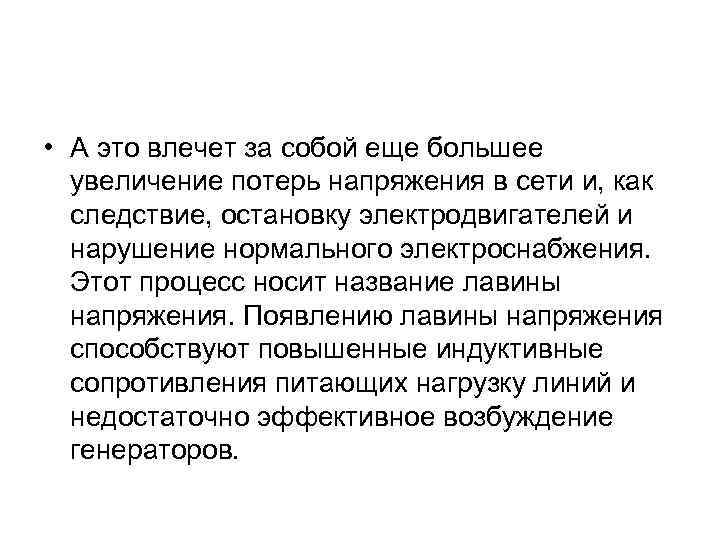 • А это влечет за собой еще большее увеличение потерь напряжения в сети и, как следствие, остановку электродвигателей и нарушение нормального электроснабжения. Этот процесс носит название лавины напряжения. Появлению лавины напряжения способствуют повышенные индуктивные сопротивления питающих нагрузку линий и недостаточно эффективное возбуждение генераторов.